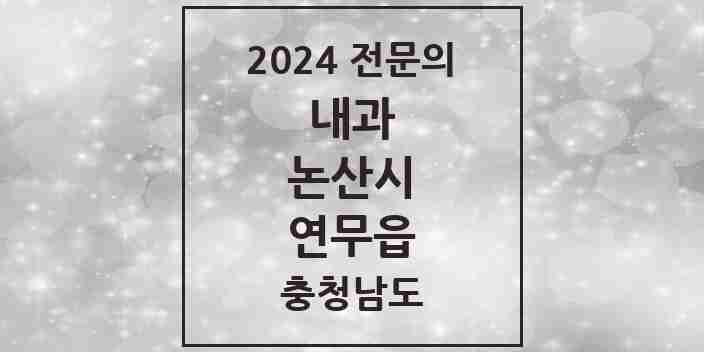 2024 전문의

내과

논산시

연무읍

충청남도